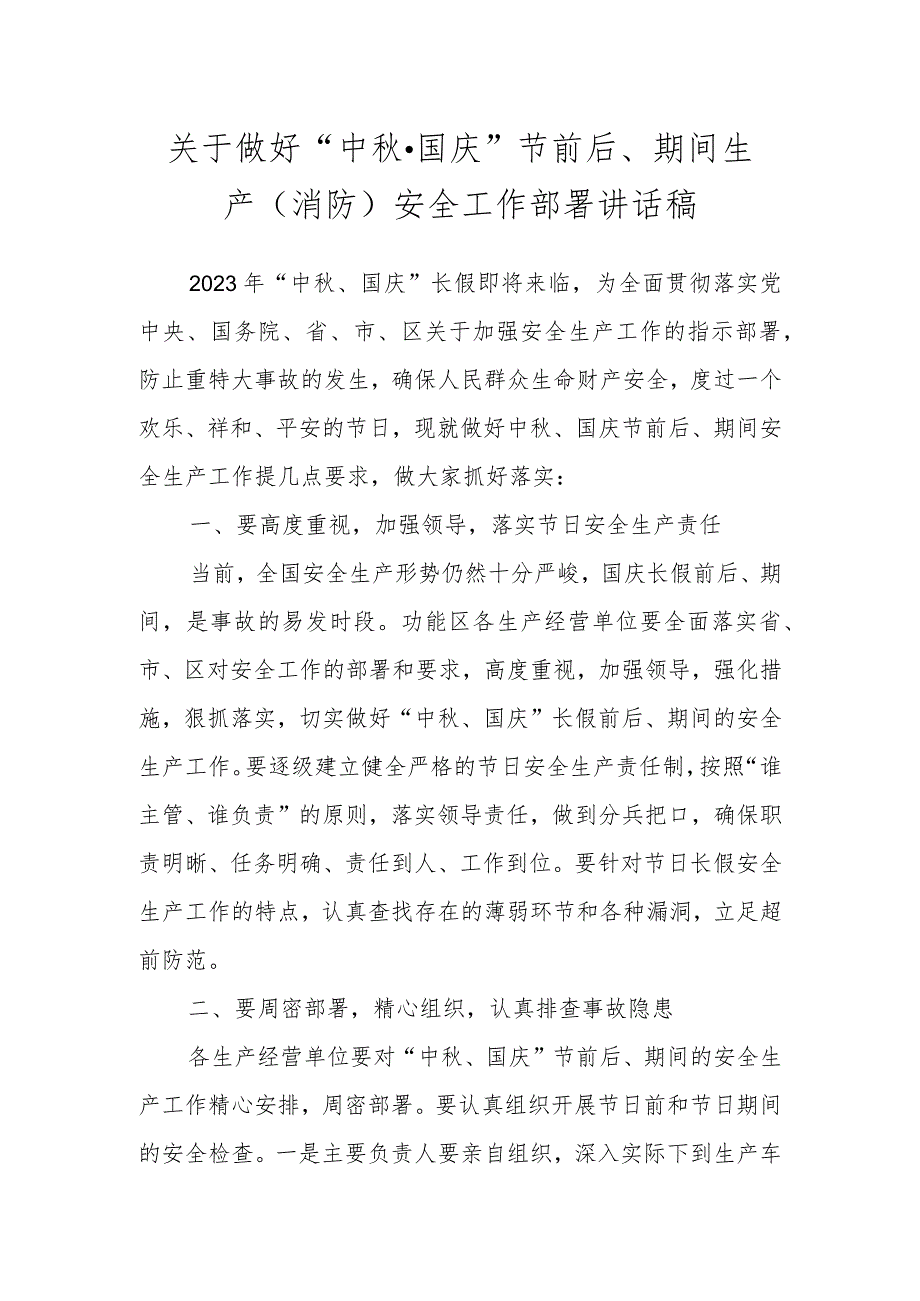 关于做好“中秋•国庆”节前后、期间生产（消防）安全工作部署讲话稿

2023年“中秋、国庆”长假即将来临，为全面贯彻落实党中央、国务院、省、市、区关于加强安全生产工作的指示部署，防止重特大事故的发生，确保人民群众生命财产安全，度过一个欢乐、祥和、平安的节日，现就做好中秋、国庆节前后、期间安全生产工作提几点要求，做大家抓好落实：

一、要高度重视，加强领导，落实节日安全生产责任

当前，全国安全生产形势仍然十分严峻，国庆长假前后、期间，是事故的易发时段。功能区各生产经营单位要全面落实省、市、区对安全工作的部署和要求，高度重视，加强领导，强化措施，狠抓落实，切实做好“中秋、国庆”长假前后、期间的安全生产工作。要逐级建立健全严格的节日安全生产责任制，按照“谁主管、谁负责”的原则，落实领导责任，做到分兵把口，确保职责明晰、任务明确、责任到人、工作到位。要针对节日长假安全生产工作的特点，认真查找存在的薄弱环节和各种漏洞，立足超前防范。

二、要周密部署，精心组织，认真排查事故隐患

各生产经营单位要对“中秋、国庆”节前后、期间的安全生产工作精心安排，周密部署。要认真组织开展节日前和节日期间的安全检查。一是主要负责人要亲自组织，深入实际下到生产车